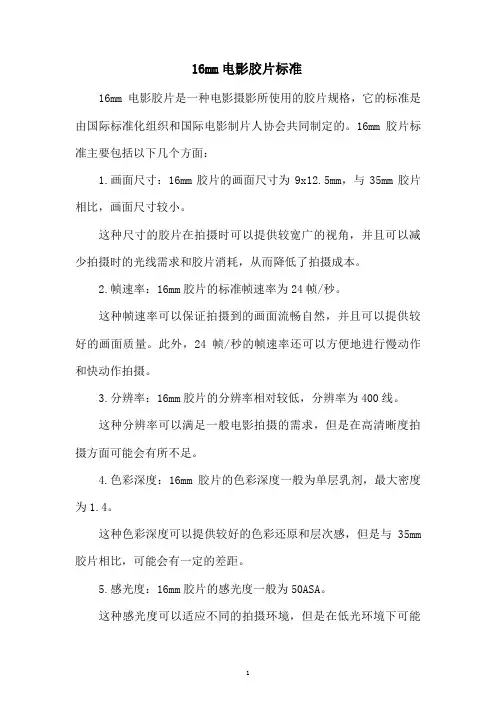 16mm 电影胶片标准

16mm 电影胶片是一种电影摄影所使用的胶片规格，它的标准是由国际标准化组织和国际电影制片人协会共同制定的。16mm 胶片标准主要包括以下几个方面：

1.画面尺寸：16mm 胶片的画面尺寸为 9x12.5mm，与 35mm 胶片相比，画面尺寸较小。

这种尺寸的胶片在拍摄时可以提供较宽广的视角，并且可以减少拍摄时的光线需求和胶片消耗，从而降低了拍摄成本。

2.帧速率：16mm 胶片的标准帧速率为 24 帧/秒。

这种帧速率可以保证拍摄到的画面流畅自然，并且可以提供较好的画面质量。此外，24 帧/秒的帧速率还可以方便地进行慢动作和快动作拍摄。

3.分辨率：16mm 胶片的分辨率相对较低，分辨率为 400 线。

这种分辨率可以满足一般电影拍摄的需求，但是在高清晰度拍摄方面可能会有所不足。

4.色彩深度：16mm 胶片的色彩深度一般为单层乳剂，最大密度为 1.4。

这种色彩深度可以提供较好的色彩还原和层次感，但是与 35mm 胶片相比，可能会有一定的差距。

5.感光度：16mm 胶片的感光度一般为 50ASA。

这种感光度可以适应不同的拍摄环境，但是在低光环境下可能

1